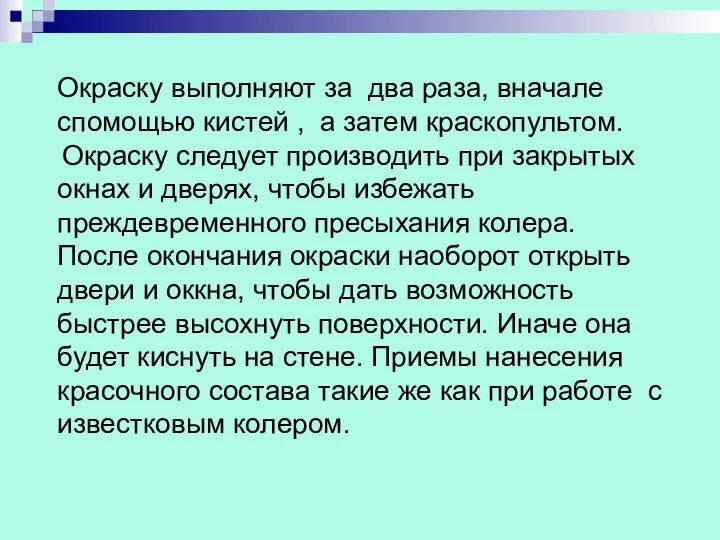 Окраску выполняют за два раза, вначале спомощью кистей , а затем краскопультом.
Окраску следует производить при закрытых окнах и дверях, чтобы избежать преждевременного пресыхания колера. После окончания окраски наоборот открыть двери и оккна, чтобы дать возможность быстрее высохнуть поверхности. Иначе она будет киснуть на стене. Приемы нанесения красочного состава такие же как при работе с известковым колером.